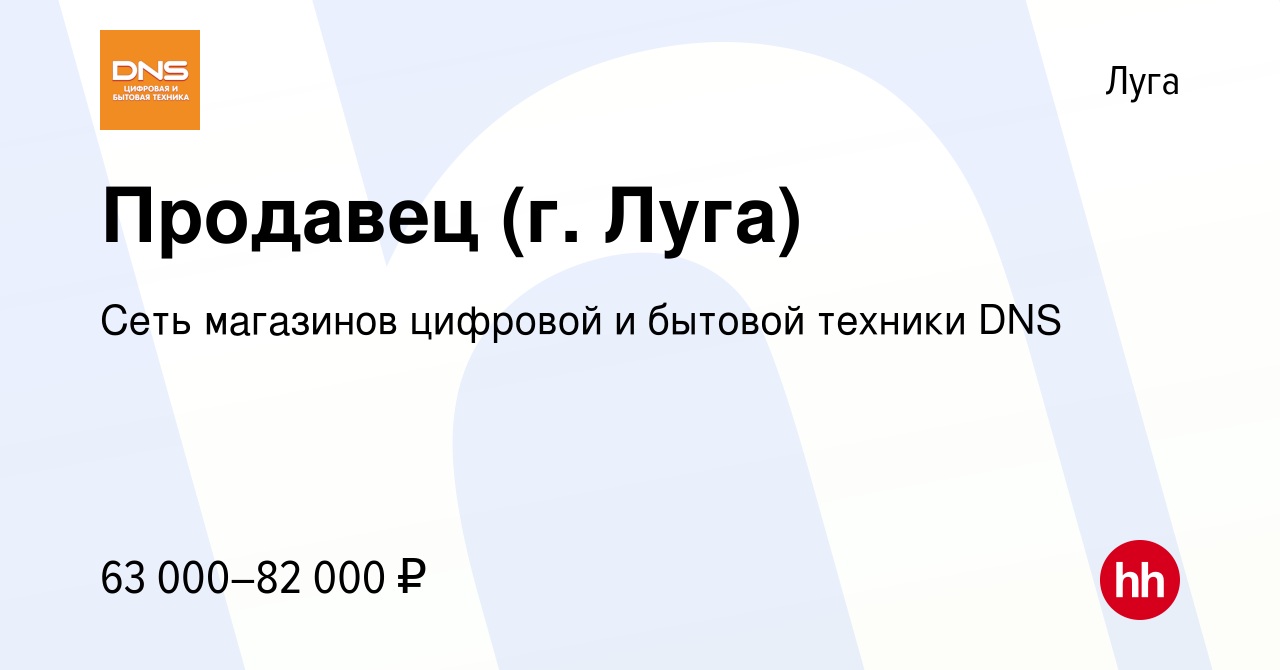 DNS
ЦИФРОВАЯ И БЫТОВАЯ ТЕХНИКА

Луга

Продавец (г. Луга)

Сеть магазинов цифровой и бытовой техники DNS

63 000–82 000 ₽

hh